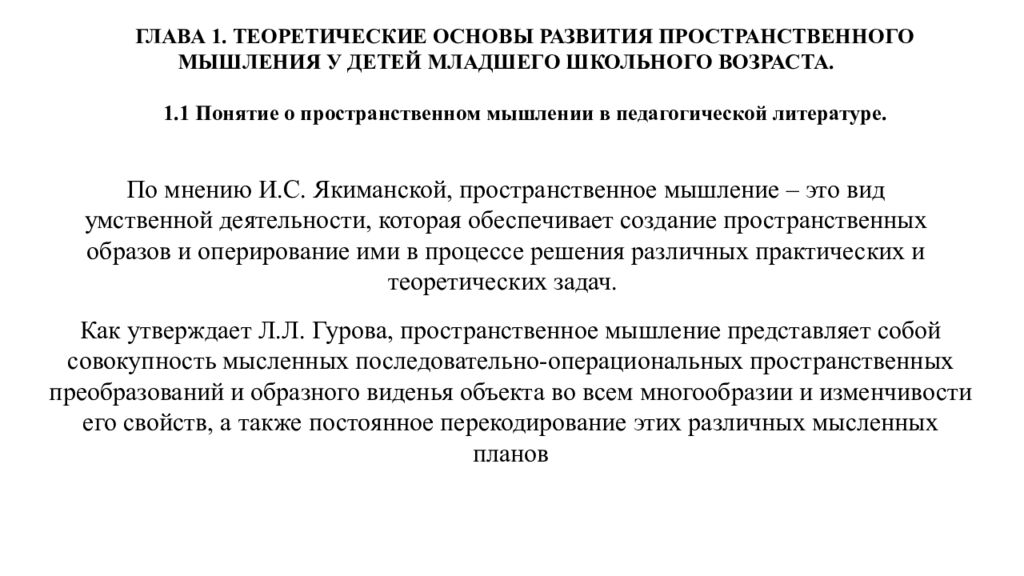 ГЛАВА 1. ТЕОРЕТИЧЕСКИЕ ОСНОВЫ РАЗВИТИЯ ПРОСТРАНСТВЕННОГО МЫШЛЕНИЯ У ДЕТЕЙ МЛАДШЕГО ШКОЛЬНОГО ВОЗРАСТА.

1.1 Понятие о пространственном мышлении в педагогической литературе.

По мнению И.С. Якиманской, пространственное мышление – это вид умственной деятельности, которая обеспечивает создание пространственных образов и оперирование ими в процессе решения различных практических и теоретических задач.

Как утверждает Л.Л. Гурова, пространственное мышление представляет собой совокупность мысленных последовательно-операциональных пространственных преобразований и образного виденья объекта во всем многообразии и изменчивости его свойств, а также постоянное перекодирование этих различных мысленных планов